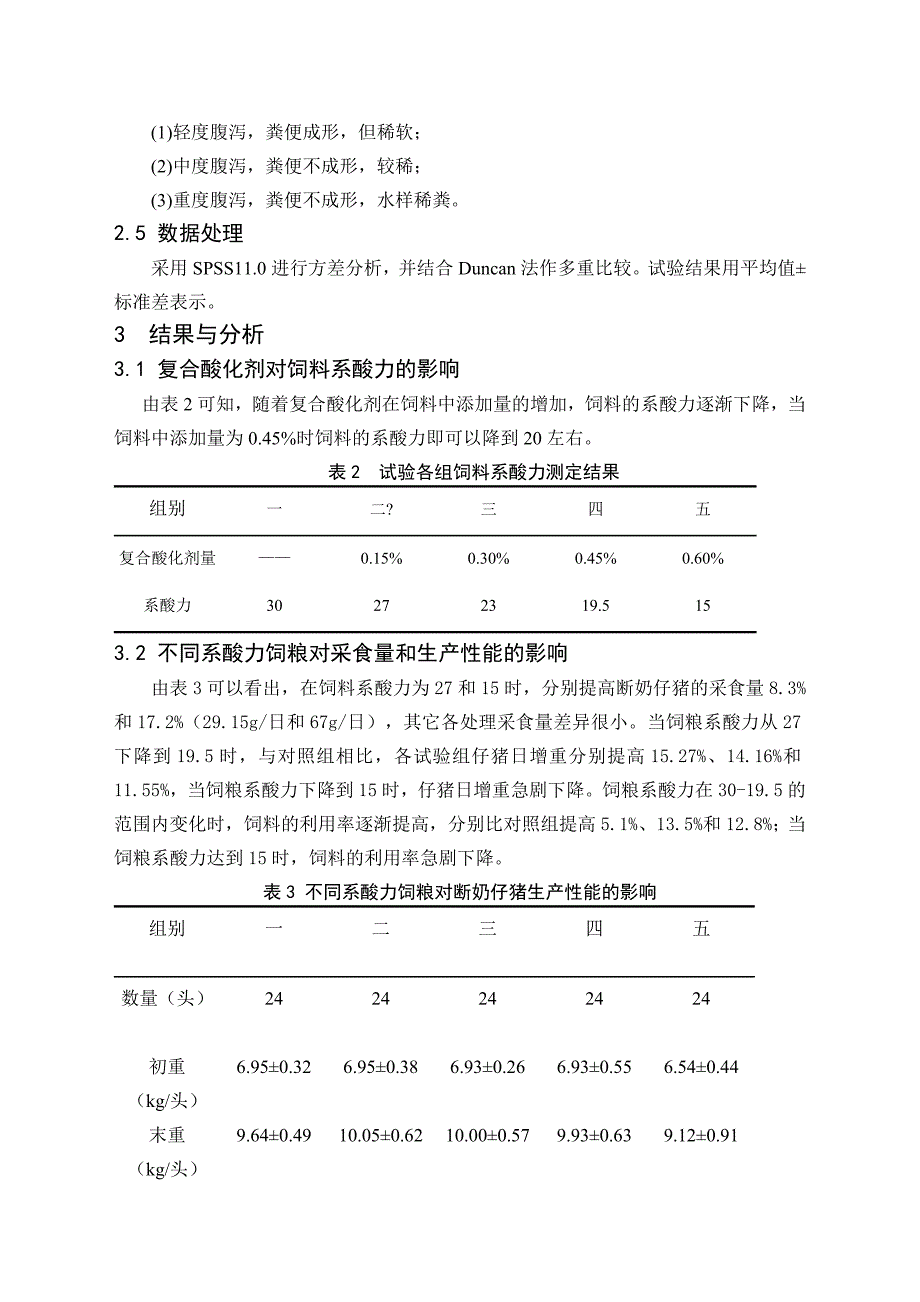 (1)轻度腹泻，粪便成形，但稀软；

(2)中度腹泻，粪便不成形，较稀；

(3)重度腹泻，粪便不成形，水样稀粪。

2.5 数据处理

采用 SPSS11.0 进行方差分析，并结合 Duncan 法作多重比较。试验结果用平均值±标准差表示。

3 结果与分析

3.1 复合酸化剂对饲料系酸力的影响

由表 2 可知，随着复合酸化剂在饲料中添加量的增加，饲料的系酸力逐渐下降，当饲料中添加量为 0.45%时饲料的系酸力即可以降到 20 左右。

表 2 试验各组饲料系酸力测定结果

| 组别 | 一 | 二? | 三 | 四 | 五 |
|---|---|---|---|---|---|
| 复合酸化剂量 | —— | 0.15% | 0.30% | 0.45% | 0.60% |
| 系酸力 | 30 | 27 | 23 | 19.5 | 15 |

3.2 不同系酸力饲粮对采食量和生产性能的影响

由表 3 可以看出，在饲料系酸力为 27 和 15 时，分别提高断奶仔猪的采食量 8.3%和 17.2%（29.15g/日和 67g/日），其它各处理采食量差异很小。当饲粮系酸力从 27 下降到 19.5 时，与对照组相比，各试验组仔猪日增重分别提高 15.27%、14.16%和 11.55%，当饲粮系酸力下降到 15 时，仔猪日增重急剧下降。饲粮系酸力在 30-19.5 的范围内变化时，饲料的利用率逐渐提高，分别比对照组提高 5.1%、13.5%和 12.8%；当饲粮系酸力达到 15 时，饲料的利用率急剧下降。

表 3 不同系酸力饲粮对断奶仔猪生产性能的影响

| 组别 | 一 | 二 | 三 | 四 | 五 |
|---|---|---|---|---|---|
| 数量（头） | 24 | 24 | 24 | 24 | 24 |
| 初重（kg/头） | 6.95±0.32 | 6.95±0.38 | 6.93±0.26 | 6.93±0.55 | 6.54±0.44 |
| 末重（kg/头） | 9.64±0.49 | 10.05±0.62 | 10.00±0.57 | 9.93±0.63 | 9.12±0.91 |